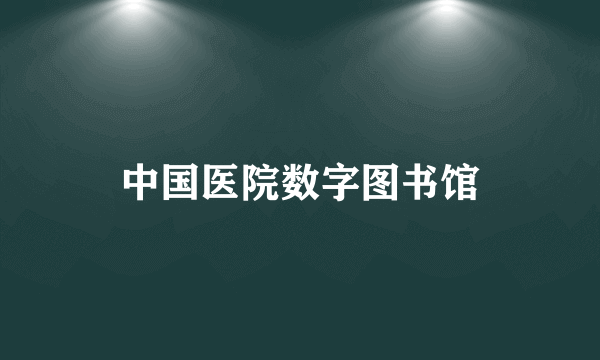 中国医院数字图书馆